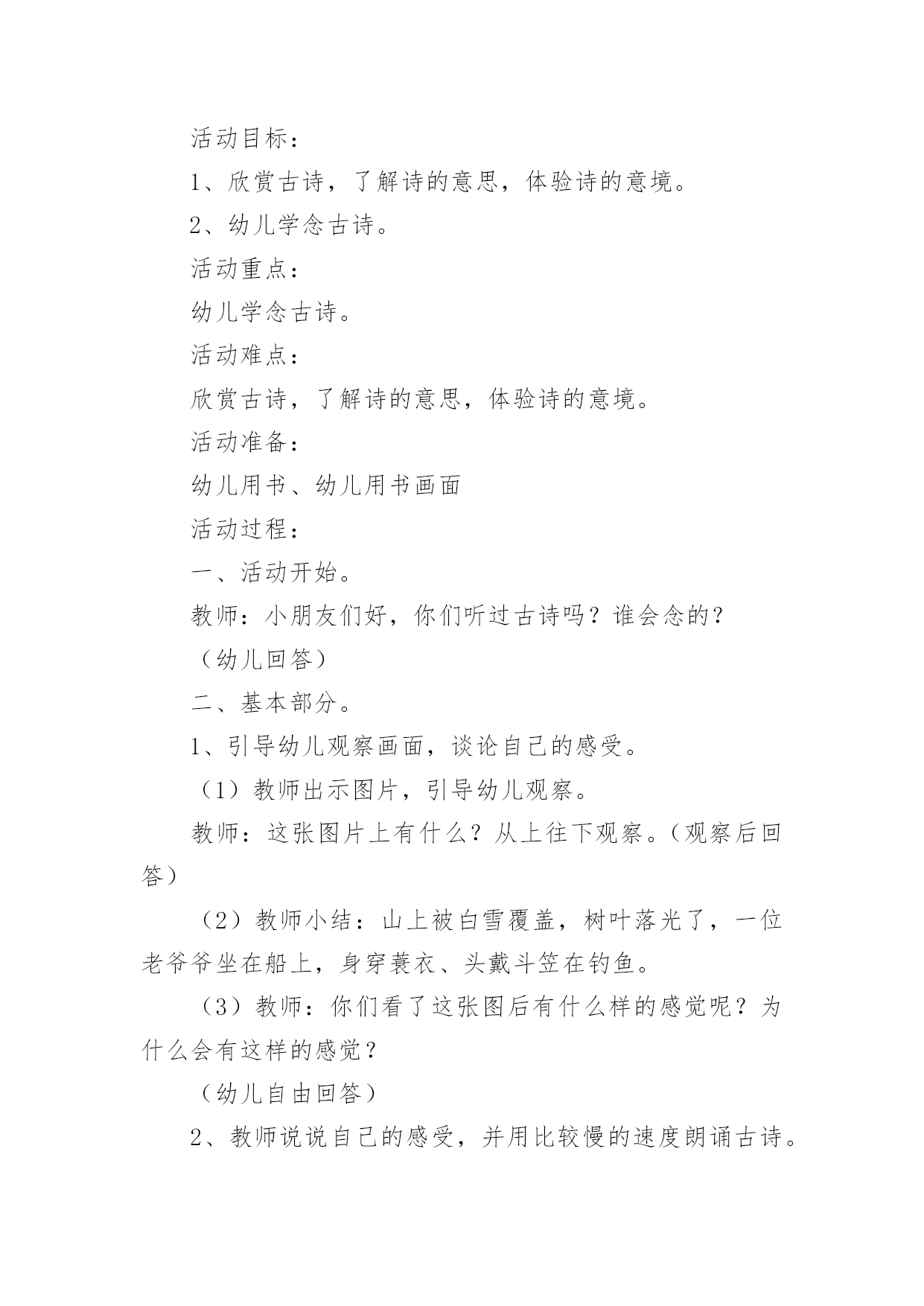 活动目标：

1、欣赏古诗，了解诗的意思，体验诗的意境。

2、幼儿学念古诗。

活动重点：

幼儿学念古诗。

活动难点：

欣赏古诗，了解诗的意思，体验诗的意境。

活动准备：

幼儿用书、幼儿用书画面

活动过程：

一、活动开始。

教师：小朋友们好，你们听过古诗吗？谁会念的？

（幼儿回答）

二、基本部分。

1、引导幼儿观察画面，谈论自己的感受。

（1）教师出示图片，引导幼儿观察。

教师：这张图片上有什么？从上往下观察。（观察后回答）

（2）教师小结：山上被白雪覆盖，树叶落光了，一位老爷爷坐在船上，身穿蓑衣、头戴斗笠在钓鱼。

（3）教师：你们看了这张图后有什么样的感觉呢？为什么会有这样的感觉？

（幼儿自由回答）

2、教师说说自己的感受，并用比较慢的速度朗诵古诗。